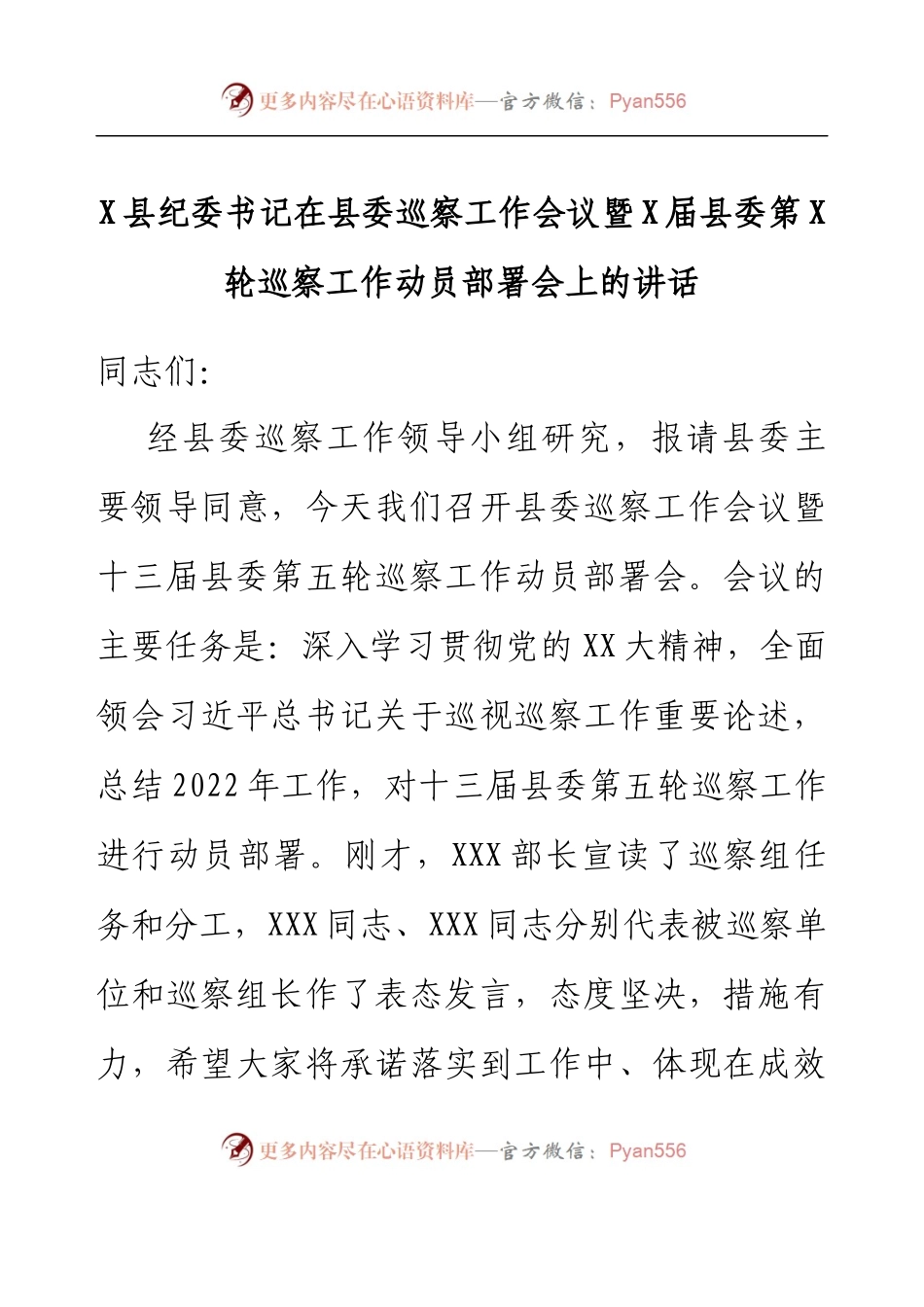 更多内容尽在心语资料库—官方微信：Pyan556

X县纪委书记在县委巡察工作会议暨X届县委第X轮巡察工作动员部署会上的讲话

同志们:

经县委巡察工作领导小组研究，报请县委主要领导同意，今天我们召开县委巡察工作会议暨十三届县委第五轮巡察工作动员部署会。会议的主要任务是：深入学习贯彻党的XX大精神，全面领会习近平总书记关于巡视巡察工作重要论述，总结2022年工作，对十三届县委第五轮巡察工作进行动员部署。刚才，XXX部长宣读了巡察组任务和分工，XXX同志、XXX同志分别代表被巡察单位和巡察组长作了表态发言，态度坚决，措施有力，希望大家将承诺落实到工作中、体现在成效

更多内容尽在心语资料库—官方微信：Pyan556